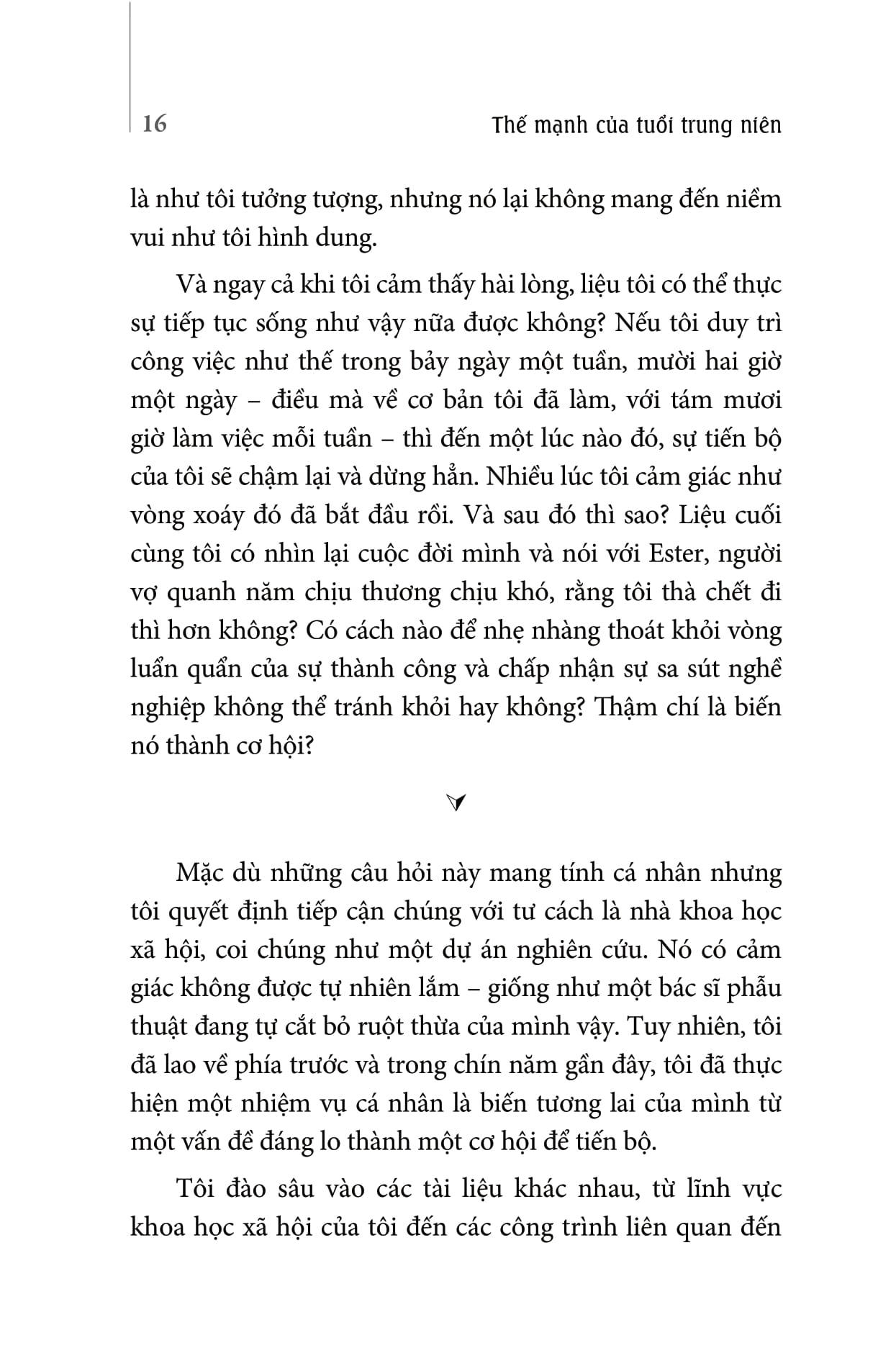 16 Thế mạnh của tuổi trung niên

là như tôi tưởng tượng, nhưng nó lại không mang đến niềm vui như tôi hình dung.

Và ngay cả khi tôi cảm thấy hài lòng, liệu tôi có thể thực sự tiếp tục sống như vậy nữa được không? Nếu tôi duy trì công việc như thế trong bảy ngày một tuần, mười hai giờ một ngày – điều mà về cơ bản tôi đã làm, với tám mươi giờ làm việc mỗi tuần – thì đến một lúc nào đó, sự tiến bộ của tôi sẽ chậm lại và dừng hẳn. Nhiều lúc tôi cảm giác như vòng xoáy đó đã bắt đầu rồi. Và sau đó thì sao? Liệu cuối cùng tôi có nhìn lại cuộc đời mình và nói với Ester, người vợ quanh năm chịu thương chịu khó, rằng tôi thà chết đi thì hơn không? Có cách nào để nhẹ nhàng thoát khỏi vòng luẩn quẩn của sự thành công và chấp nhận sự sa sút nghề nghiệp không thể tránh khỏi hay không? Thậm chí là biến nó thành cơ hội?

Mặc dù những câu hỏi này mang tính cá nhân nhưng tôi quyết định tiếp cận chúng với tư cách là nhà khoa học xã hội, coi chúng như một dự án nghiên cứu. Nó có cảm giác không được tự nhiên lắm – giống như một bác sĩ phẫu thuật đang tự cắt bỏ ruột thừa của mình vậy. Tuy nhiên, tôi đã lao về phía trước và trong chín năm gần đây, tôi đã thực hiện một nhiệm vụ cá nhân là biến tương lai của mình từ một vấn đề đáng lo thành một cơ hội để tiến bộ.

Tôi đào sâu vào các tài liệu khác nhau, từ lĩnh vực khoa học xã hội của tôi đến các công trình liên quan đến